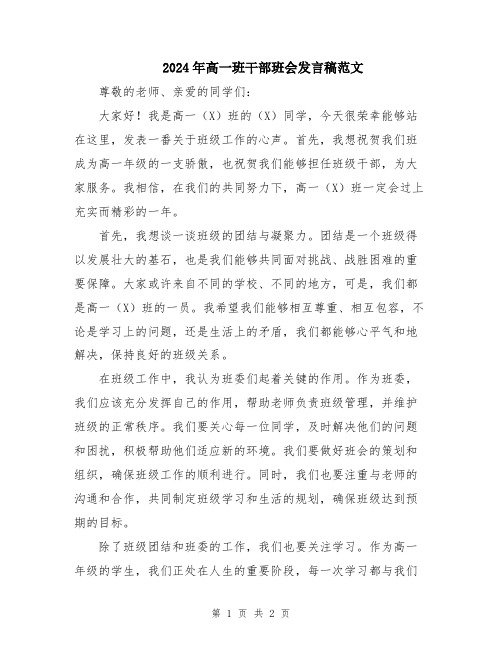 2024年高一班干部班会发言稿范文

尊敬的老师、亲爱的同学们：

大家好！我是高一（X）班的（X）同学，今天很荣幸能够站在这里，发表一番关于班级工作的心声。首先，我想祝贺我们班成为高一年级的一支骄傲，也祝贺我们能够担任班级干部，为大家服务。我相信，在我们的共同努力下，高一（X）班一定会过上充实而精彩的一年。

首先，我想谈一谈班级的团结与凝聚力。团结是一个班级得以发展壮大的基石，也是我们能够共同面对挑战、战胜困难的重要保障。大家或许来自不同的学校、不同的地方，可是，我们都是高一（X）班的一员。我希望我们能够相互尊重、相互包容，不论是学习上的问题，还是生活上的矛盾，我们都能够心平气和地解决，保持良好的班级关系。

在班级工作中，我认为班委们起着关键的作用。作为班委，我们应该充分发挥自己的作用，帮助老师负责班级管理，并维护班级的正常秩序。我们要关心每一位同学，及时解决他们的问题和困扰，积极帮助他们适应新的环境。我们要做好班会的策划和组织，确保班级工作的顺利进行。同时，我们也要注重与老师的沟通和合作，共同制定班级学习和生活的规划，确保班级达到预期的目标。

除了班级团结和班委的工作，我们也要关注学习。作为高一年级的学生，我们正处在人生的重要阶段，每一次学习都与我们

第 1 页 共 2 页